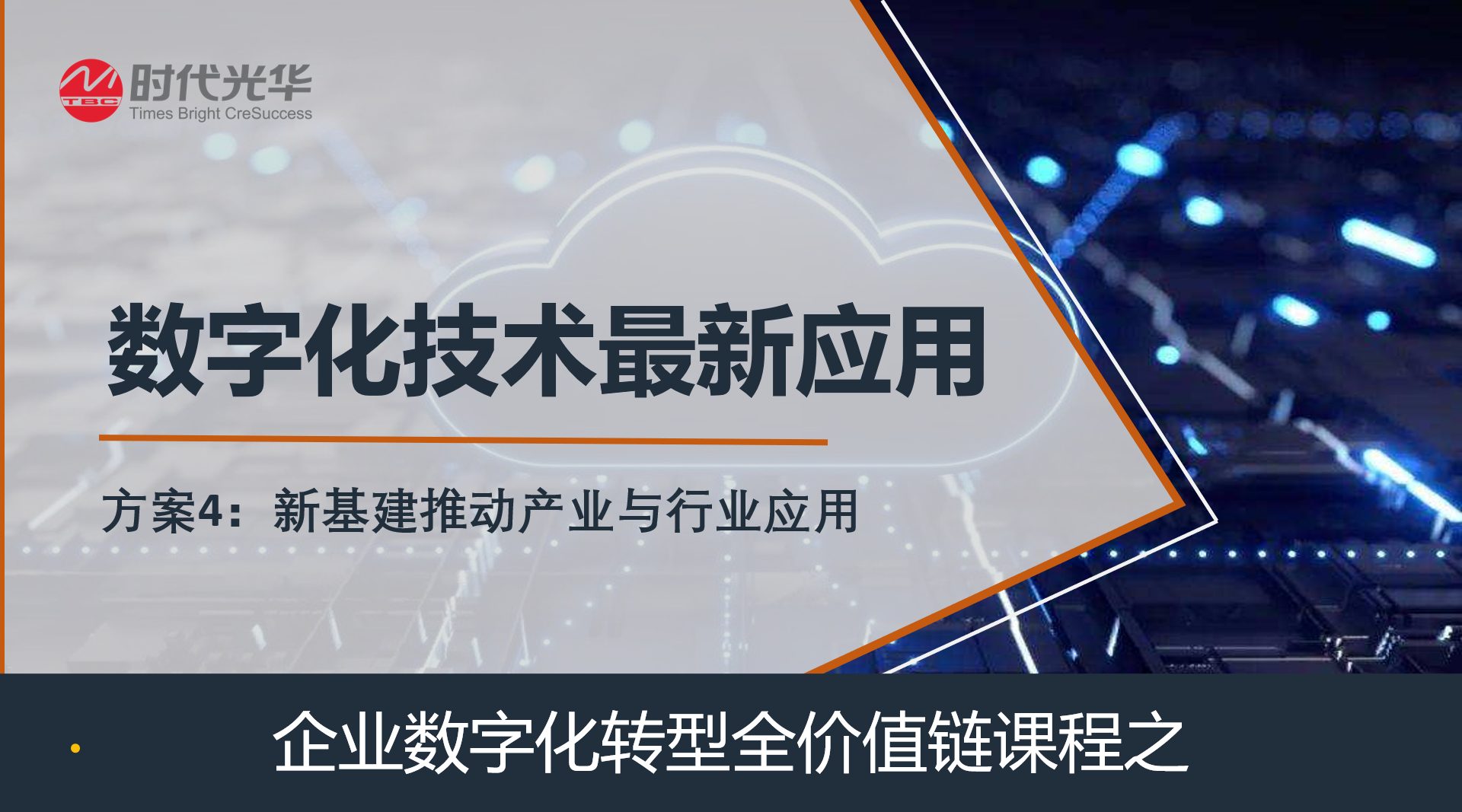 TBC 时代光华
Times Bright CreSuccess

数字化技术最新应用

方案4：新基建推动产业与行业应用

企业数字化转型全价值链课程之